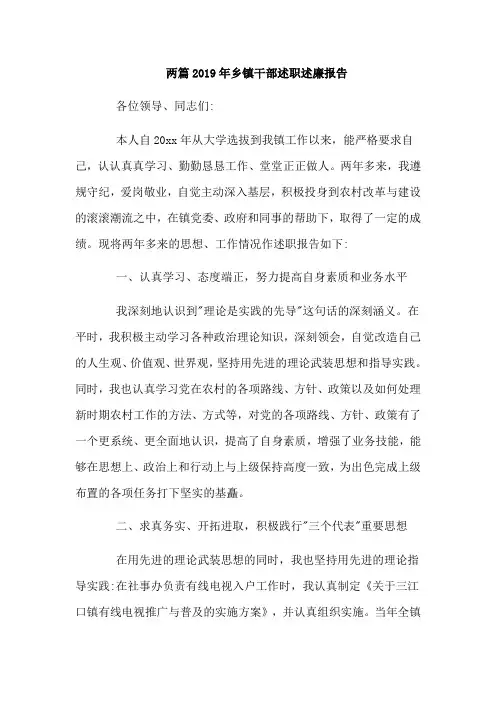 两篇2019年乡镇干部述职述廉报告

各位领导、同志们:

本人自20xx年从大学选拔到我镇工作以来，能严格要求自己，认认真真学习、勤勤恳恳工作、堂堂正正做人。两年多来，我遵规守纪，爱岗敬业，自觉主动深入基层，积极投身到农村改革与建设的滚滚潮流之中，在镇党委、政府和同事的帮助下，取得了一定的成绩。现将两年多来的思想、工作情况作述职报告如下:

一、认真学习、态度端正，努力提高自身素质和业务水平

我深刻地认识到"理论是实践的先导"这句话的深刻涵义。在平时，我积极主动学习各种政治理论知识，深刻领会，自觉改造自己的人生观、价值观、世界观，坚持用先进的理论武装思想和指导实践。同时，我也认真学习党在农村的各项路线、方针、政策以及如何处理新时期农村工作的方法、方式等，对党的各项路线、方针、政策有了一个更系统、更全面地认识，提高了自身素质，增强了业务技能，能够在思想上、政治上和行动上与上级保持高度一致，为出色完成上级布置的各项任务打下坚实的基矗。

二、求真务实、开拓进取，积极践行"三个代表"重要思想

在用先进的理论武装思想的同时，我也坚持用先进的理论指导实践:在社事办负责有线电视入户工作时，我认真制定《关于三江口镇有线电视推广与普及的实施方案》，并认真组织实施。当年全镇